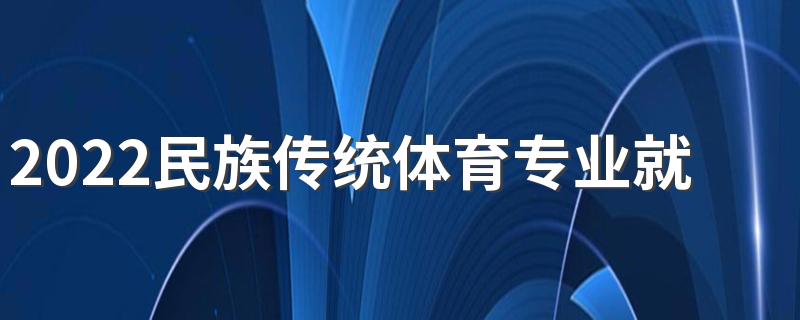 2022民族传统体育专业就